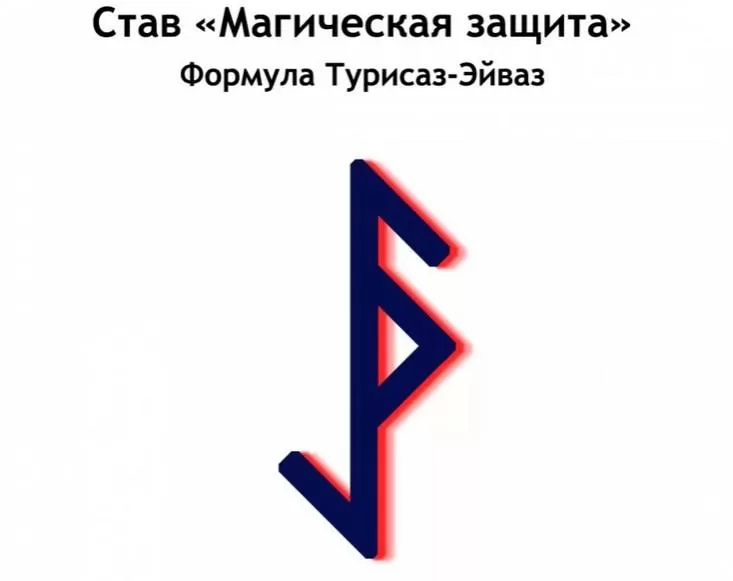 Став «Магическая защита»
Формула Турисаз-Эйваз